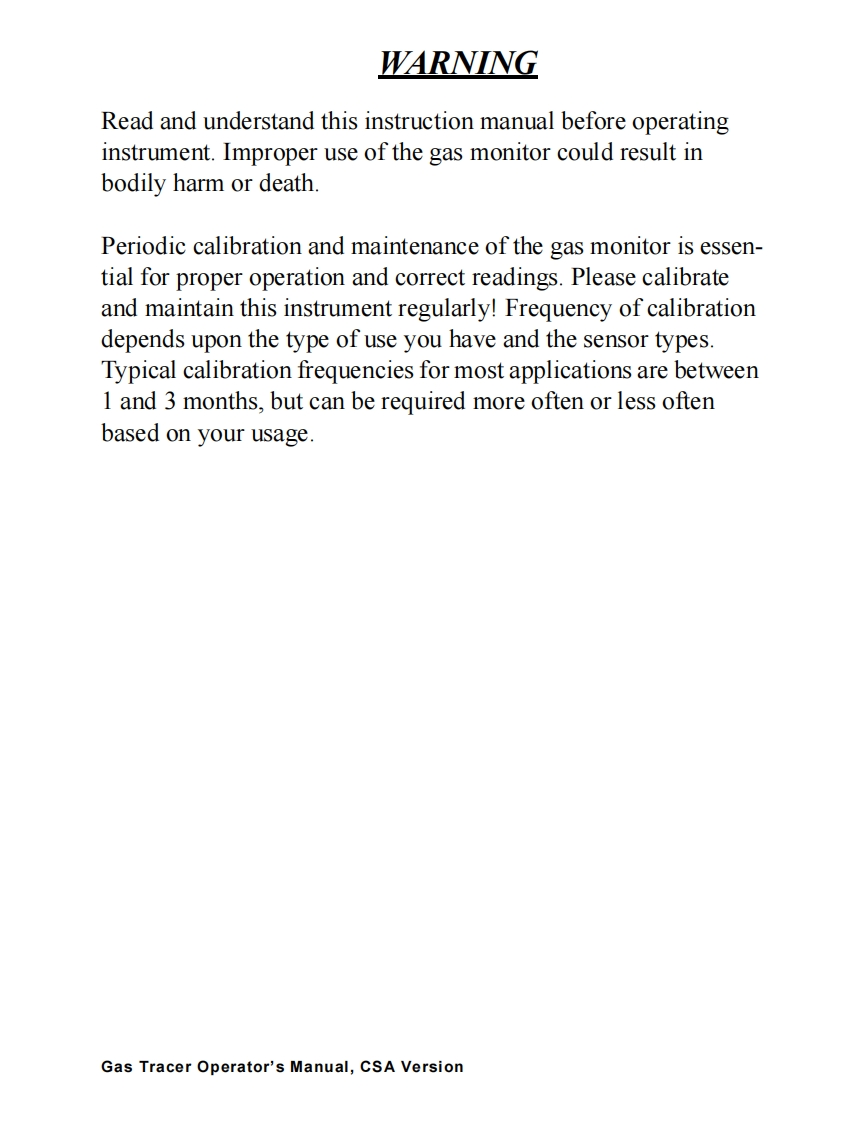 WARNING

Read and understand this instruction manual before operating instrument. Improper use of the gas monitor could result in bodily harm or death.

Periodic calibration and maintenance of the gas monitor is essential for proper operation and correct readings. Please calibrate and maintain this instrument regularly! Frequency of calibration depends upon the type of use you have and the sensor types. Typical calibration frequencies for most applications are between 1 and 3 months, but can be required more often or less often based on your usage.

Gas Tracer Operator's Manual, CSA Version